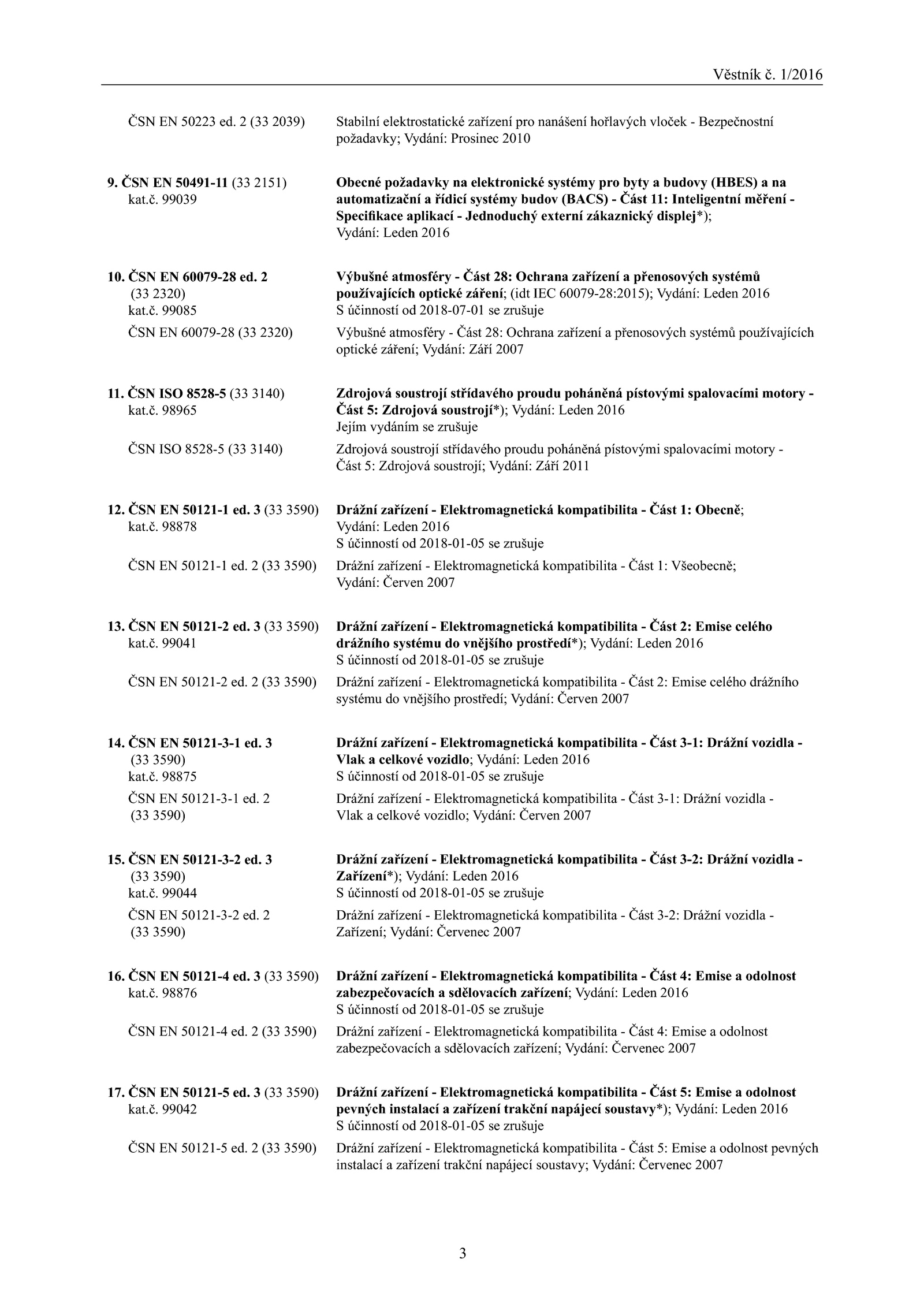 Věstník č. 1/2016

ČSN EN 50223 ed. 2 (33 2039)
Stabilní elektrostatické zařízení pro nanášení hořlavých vloček - Bezpečnostní požadavky; Vydání: Prosinec 2010

9. ČSN EN 50491-11 (33 2151) kat.č. 99039
Obecné požadavky na elektronické systémy pro byty a budovy (HBES) a na automatizační a řídicí systémy budov (BACS) - Část 11: Inteligentní měření - Specifikace aplikací - Jednoduchý externí zákaznický displej*); Vydání: Leden 2016

10. ČSN EN 60079-28 ed. 2 (33 2320) kat.č. 99085
Výbušné atmosféry - Část 28: Ochrana zařízení a přenosových systémů používajících optické záření; (idt IEC 60079-28:2015); Vydání: Leden 2016
S účinností od 2018-07-01 se zrušuje

ČSN EN 60079-28 (33 2320)
Výbušné atmosféry - Část 28: Ochrana zařízení a přenosových systémů používajících optické záření; Vydání: Září 2007

11. ČSN ISO 8528-5 (33 3140) kat.č. 98965
Zdrojová soustrojí střídavého proudu poháněná pístovými spalovacími motory - Část 5: Zdrojová soustrojí*); Vydání: Leden 2016
Jejím vydáním se zrušuje

ČSN ISO 8528-5 (33 3140)
Zdrojová soustrojí střídavého proudu poháněná pístovými spalovacími motory - Část 5: Zdrojová soustrojí; Vydání: Září 2011

12. ČSN EN 50121-1 ed. 3 (33 3590) kat.č. 98878
Drážní zařízení - Elektromagnetická kompatibilita - Část 1: Obecně; Vydání: Leden 2016
S účinností od 2018-01-05 se zrušuje

ČSN EN 50121-1 ed. 2 (33 3590)
Drážní zařízení - Elektromagnetická kompatibilita - Část 1: Všeobecně; Vydání: Červen 2007

13. ČSN EN 50121-2 ed. 3 (33 3590) kat.č. 99041
Drážní zařízení - Elektromagnetická kompatibilita - Část 2: Emise celého drážního systému do vnějšího prostředí*); Vydání: Leden 2016
S účinností od 2018-01-05 se zrušuje

ČSN EN 50121-2 ed. 2 (33 3590)
Drážní zařízení - Elektromagnetická kompatibilita - Část 2: Emise celého drážního systému do vnějšího prostředí; Vydání: Červen 2007

14. ČSN EN 50121-3-1 ed. 3 (33 3590) kat.č. 98875
Drážní zařízení - Elektromagnetická kompatibilita - Část 3-1: Drážní vozidla - Vlak a celkové vozidlo; Vydání: Leden 2016
S účinností od 2018-01-05 se zrušuje

ČSN EN 50121-3-1 ed. 2 (33 3590)
Drážní zařízení - Elektromagnetická kompatibilita - Část 3-1: Drážní vozidla - Vlak a celkové vozidlo; Vydání: Červen 2007

15. ČSN EN 50121-3-2 ed. 3 (33 3590) kat.č. 99044
Drážní zařízení - Elektromagnetická kompatibilita - Část 3-2: Drážní vozidla - Zařízení*); Vydání: Leden 2016
S účinností od 2018-01-05 se zrušuje

ČSN EN 50121-3-2 ed. 2 (33 3590)
Drážní zařízení - Elektromagnetická kompatibilita - Část 3-2: Drážní vozidla - Zařízení; Vydání: Červenec 2007

16. ČSN EN 50121-4 ed. 3 (33 3590) kat.č. 98876
Drážní zařízení - Elektromagnetická kompatibilita - Část 4: Emise a odolnost zabezpečovacích a sdělovacích zařízení; Vydání: Leden 2016
S účinností od 2018-01-05 se zrušuje

ČSN EN 50121-4 ed. 2 (33 3590)
Drážní zařízení - Elektromagnetická kompatibilita - Část 4: Emise a odolnost zabezpečovacích a sdělovacích zařízení; Vydání: Červenec 2007

17. ČSN EN 50121-5 ed. 3 (33 3590) kat.č. 99042
Drážní zařízení - Elektromagnetická kompatibilita - Část 5: Emise a odolnost pevných instalací a zařízení trakční napájecí soustavy*); Vydání: Leden 2016
S účinností od 2018-01-05 se zrušuje

ČSN EN 50121-5 ed. 2 (33 3590)
Drážní zařízení - Elektromagnetická kompatibilita - Část 5: Emise a odolnost pevných instalací a zařízení trakční napájecí soustavy; Vydání: Červenec 2007

3